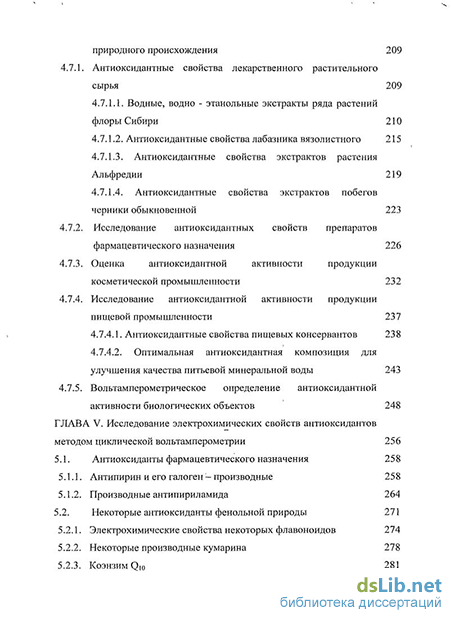 природного происхождения 209

4.7.1. Антиоксидантные свойства лекарственного растительного сырья 209

4.7.1.1. Водные, водно - этанольные экстракты ряда растений флоры Сибири 210

4.7.1.2. Антиоксидантные свойства лабазника вязолистного 215

4.7.1.3. Антиоксидантные свойства экстрактов растения Альфредии 219

4.7.1.4. Антиоксидантные свойства экстрактов побегов черники обыкновенной 223

4.7.2. Исследование антиоксидантных свойств препаратов фармацевтического назначения 226

4.7.3. Оценка антиоксидантной активности продукции косметической промышленности 232

4.7.4. Исследование антиоксидантной активности продукции пищевой промышленности 237

4.7.4.1. Антиоксидантные свойства пищевых консервантов 238

4.7.4.2. Оптимальная антиоксидантная композиция для улучшения качества питьевой минеральной воды 243

4.7.5. Вольтамперометрическое определение антиоксидантной активности биологических объектов 248

ГЛАВА V. Исследование электрохимических свойств антиоксидантов методом циклической вольтамперометрии 256

5.1. Антиоксиданты фармацевтического назначения 258

5.1.1. Антипирин и его галоген – производные 258

5.1.2. Производные антипириламида 264

5.2. Некоторые антиоксиданты фенольной природы 271

5.2.1. Электрохимические свойства некоторых флавоноидов 274

5.2.2. Некоторые производные кумарина 278

5.2.3. Коэнзим $Q_{10}$ 281

dsLib.net
библиотека диссертаций